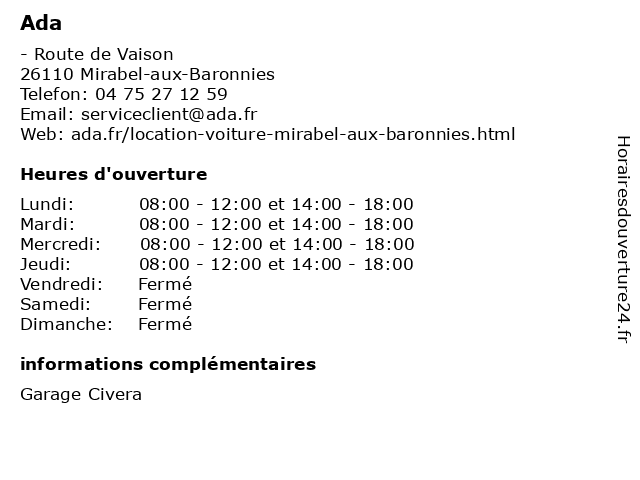 Ada

- Route de Vaison
26110 Mirabel-aux-Baronnies
Telefon: 04 75 27 12 59
Email: serviceclient@ada.fr
Web: ada.fr/location-voiture-mirabel-aux-baronnies.html

Heures d'ouverture

| | |
|---|---|
| Lundi: | 08:00 - 12:00 et 14:00 - 18:00 |
| Mardi: | 08:00 - 12:00 et 14:00 - 18:00 |
| Mercredi: | 08:00 - 12:00 et 14:00 - 18:00 |
| Jeudi: | 08:00 - 12:00 et 14:00 - 18:00 |
| Vendredi: | Fermé |
| Samedi: | Fermé |
| Dimanche: | Fermé |

informations complémentaires

Garage Civera

Horairesdouverture24.fr